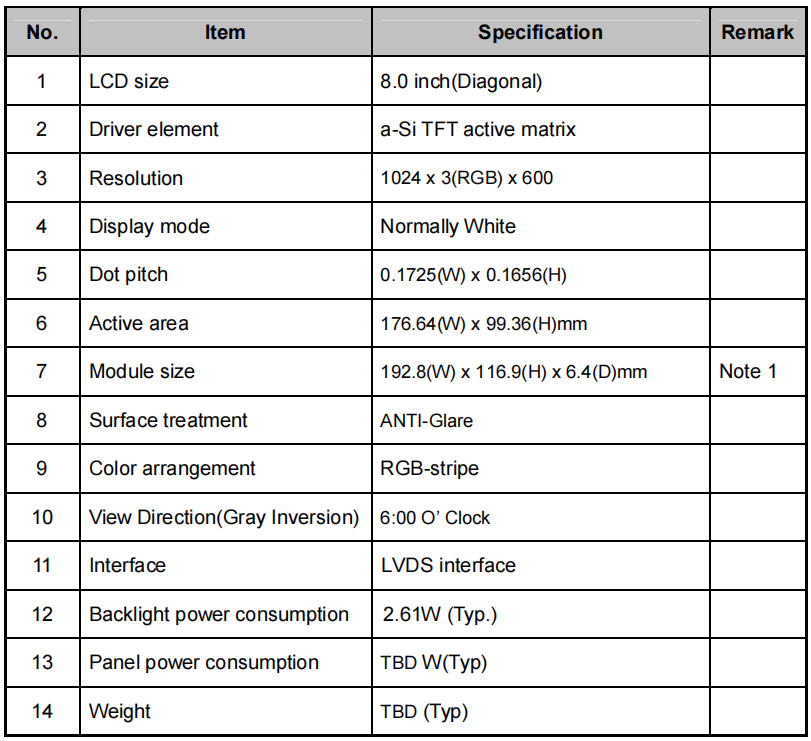 | No. | Item | Specification | Remark |
|---|---|---|---|
| 1 | LCD size | 8.0 inch(Diagonal) | |
| 2 | Driver element | a-Si TFT active matrix | |
| 3 | Resolution | 1024 x 3(RGB) x 600 | |
| 4 | Display mode | Normally White | |
| 5 | Dot pitch | 0.1725(W) x 0.1656(H) | |
| 6 | Active area | 176.64(W) x 99.36(H)mm | |
| 7 | Module size | 192.8(W) x 116.9(H) x 6.4(D)mm | Note 1 |
| 8 | Surface treatment | ANTI-Glare | |
| 9 | Color arrangement | RGB-stripe | |
| 10 | View Direction(Gray Inversion) | 6:00 O' Clock | |
| 11 | Interface | LVDS interface | |
| 12 | Backlight power consumption | 2.61W (Typ.) | |
| 13 | Panel power consumption | TBD W(Typ) | |
| 14 | Weight | TBD (Typ) | |